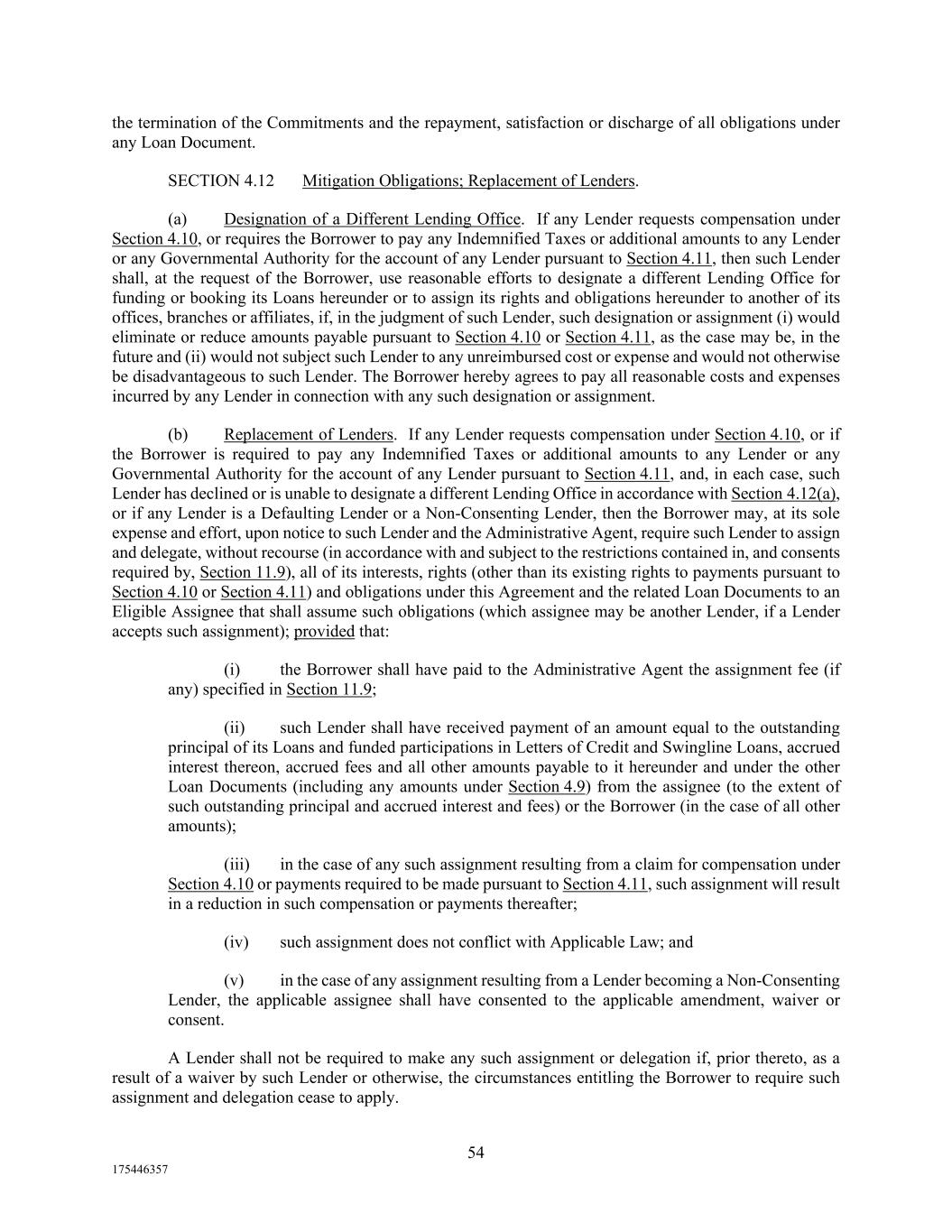 the termination of the Commitments and the repayment, satisfaction or discharge of all obligations under any Loan Document.

SECTION 4.12 Mitigation Obligations; Replacement of Lenders.

(a) Designation of a Different Lending Office. If any Lender requests compensation under Section 4.10, or requires the Borrower to pay any Indemnified Taxes or additional amounts to any Lender or any Governmental Authority for the account of any Lender pursuant to Section 4.11, then such Lender shall, at the request of the Borrower, use reasonable efforts to designate a different Lending Office for funding or booking its Loans hereunder or to assign its rights and obligations hereunder to another of its offices, branches or affiliates, if, in the judgment of such Lender, such designation or assignment (i) would eliminate or reduce amounts payable pursuant to Section 4.10 or Section 4.11, as the case may be, in the future and (ii) would not subject such Lender to any unreimbursed cost or expense and would not otherwise be disadvantageous to such Lender. The Borrower hereby agrees to pay all reasonable costs and expenses incurred by any Lender in connection with any such designation or assignment.

(b) Replacement of Lenders. If any Lender requests compensation under Section 4.10, or if the Borrower is required to pay any Indemnified Taxes or additional amounts to any Lender or any Governmental Authority for the account of any Lender pursuant to Section 4.11, and, in each case, such Lender has declined or is unable to designate a different Lending Office in accordance with Section 4.12(a), or if any Lender is a Defaulting Lender or a Non-Consenting Lender, then the Borrower may, at its sole expense and effort, upon notice to such Lender and the Administrative Agent, require such Lender to assign and delegate, without recourse (in accordance with and subject to the restrictions contained in, and consents required by, Section 11.9), all of its interests, rights (other than its existing rights to payments pursuant to Section 4.10 or Section 4.11) and obligations under this Agreement and the related Loan Documents to an Eligible Assignee that shall assume such obligations (which assignee may be another Lender, if a Lender accepts such assignment); provided that:

(i) the Borrower shall have paid to the Administrative Agent the assignment fee (if any) specified in Section 11.9;

(ii) such Lender shall have received payment of an amount equal to the outstanding principal of its Loans and funded participations in Letters of Credit and Swingline Loans, accrued interest thereon, accrued fees and all other amounts payable to it hereunder and under the other Loan Documents (including any amounts under Section 4.9) from the assignee (to the extent of such outstanding principal and accrued interest and fees) or the Borrower (in the case of all other amounts);

(iii) in the case of any such assignment resulting from a claim for compensation under Section 4.10 or payments required to be made pursuant to Section 4.11, such assignment will result in a reduction in such compensation or payments thereafter;

(iv) such assignment does not conflict with Applicable Law; and

(v) in the case of any assignment resulting from a Lender becoming a Non-Consenting Lender, the applicable assignee shall have consented to the applicable amendment, waiver or consent.

A Lender shall not be required to make any such assignment or delegation if, prior thereto, as a result of a waiver by such Lender or otherwise, the circumstances entitling the Borrower to require such assignment and delegation cease to apply.

54

175446357